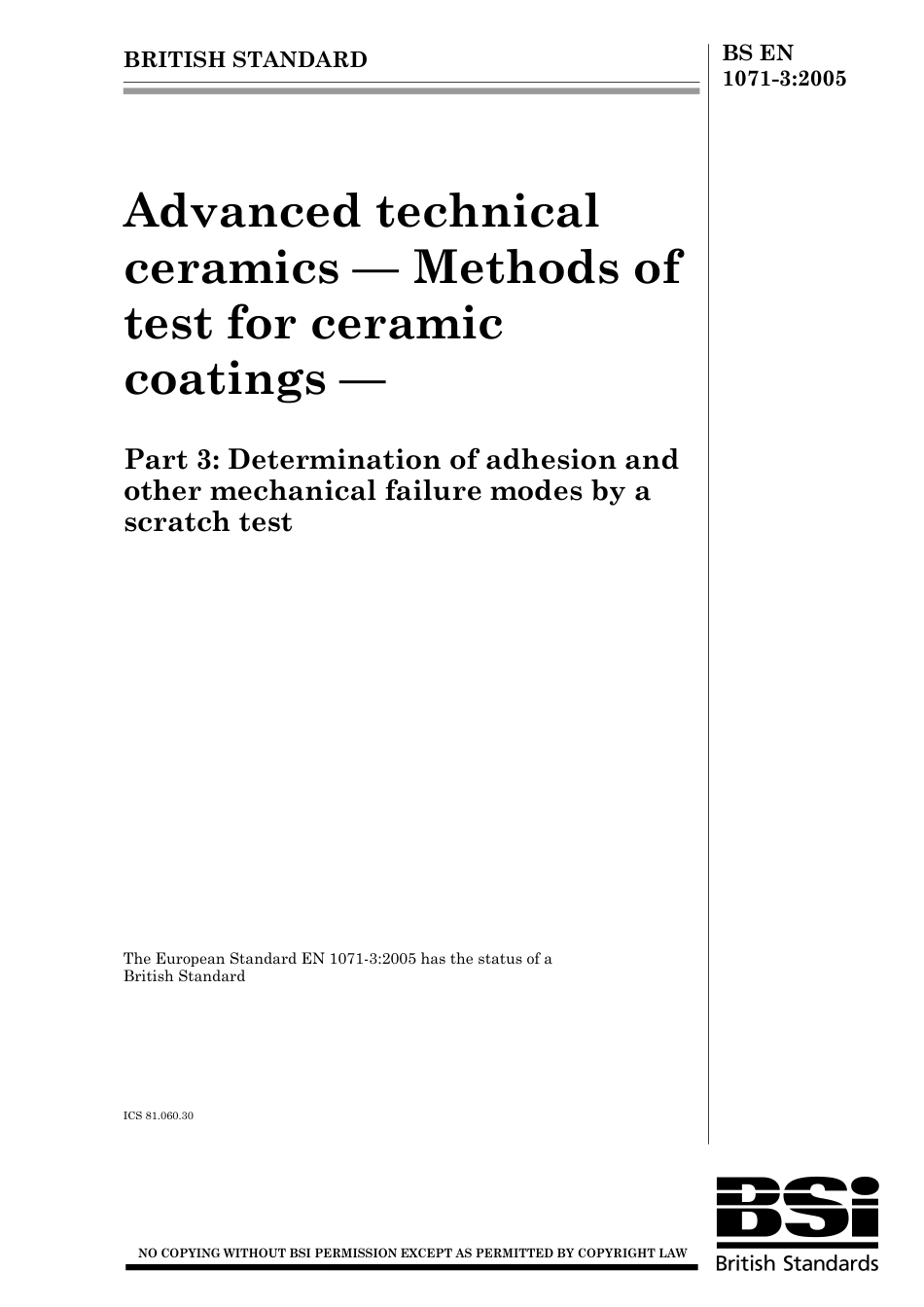 BRITISH STANDARD

BS EN 1071-3:2005

Advanced technical ceramics — Methods of test for ceramic coatings —

Part 3: Determination of adhesion and other mechanical failure modes by a scratch test

The European Standard EN 1071-3:2005 has the status of a British Standard

ICS 81.060.30

NO COPYING WITHOUT BSI PERMISSION EXCEPT AS PERMITTED BY COPYRIGHT LAW

BSi
British Standards